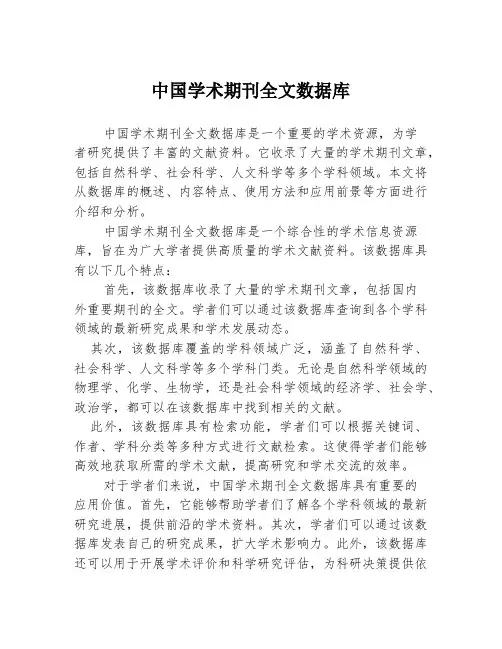 中国学术期刊全文数据库

中国学术期刊全文数据库是一个重要的学术资源，为学者研究提供了丰富的文献资料。它收录了大量的学术期刊文章，包括自然科学、社会科学、人文科学等多个学科领域。本文将从数据库的概述、内容特点、使用方法和应用前景等方面进行介绍和分析。

中国学术期刊全文数据库是一个综合性的学术信息资源库，旨在为广大学者提供高质量的学术文献资料。该数据库具有以下几个特点：

首先，该数据库收录了大量的学术期刊文章，包括国内外重要期刊的全文。学者们可以通过该数据库查询到各个学科领域的最新研究成果和学术发展动态。

其次，该数据库覆盖的学科领域广泛，涵盖了自然科学、社会科学、人文科学等多个学科门类。无论是自然科学领域的物理学、化学、生物学，还是社会科学领域的经济学、社会学、政治学，都可以在该数据库中找到相关的文献。

此外，该数据库具有检索功能，学者们可以根据关键词、作者、学科分类等多种方式进行文献检索。这使得学者们能够高效地获取所需的学术文献，提高研究和学术交流的效率。

对于学者们来说，中国学术期刊全文数据库具有重要的应用价值。首先，它能够帮助学者们了解各个学科领域的最新研究进展，提供前沿的学术资料。其次，学者们可以通过该数据库发表自己的研究成果，扩大学术影响力。此外，该数据库还可以用于开展学术评价和科学研究评估，为科研决策提供依